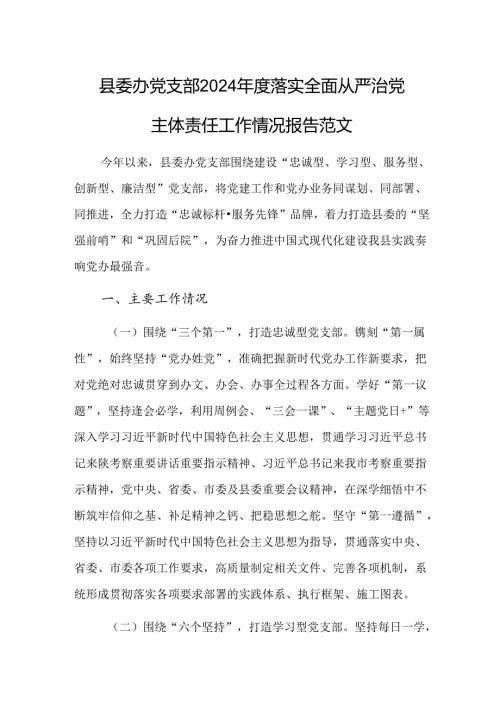 县委办党支部2024年度落实全面从严治党主体责任工作情况报告范文

今年以来，县委办党支部围绕建设“忠诚型、学习型、服务型、创新型、廉洁型”党支部，将党建工作和党办业务同谋划、同部署、同推进，全力打造“忠诚标杆•服务先锋”品牌，着力打造县委的“坚强前哨”和“巩固后院”，为奋力推进中国式现代化建设我县实践奏响党办最强音。

一、主要工作情况

（一）围绕“三个第一”，打造忠诚型党支部。镌刻“第一属性”，始终坚持“党办姓党”，准确把握新时代党办工作新要求，把对党绝对忠诚贯穿到办文、办会、办事全过程各方面。学好“第一议题”，坚持逢会必学，利用周例会、“三会一课”、“主题党日+”等深入学习习近平新时代中国特色社会主义思想，贯通学习习近平总书记来陕考察重要讲话重要指示精神、习近平总书记来我市考察重要指示精神，党中央、省委、市委及县委重要会议精神，在深学细悟中不断筑牢信仰之基、补足精神之钙、把稳思想之舵。坚守“第一遵循”，坚持以习近平新时代中国特色社会主义思想为指导，贯通落实中央、省委、市委各项工作要求，高质量制定相关文件、完善各项机制，系统形成贯彻落实各项要求部署的实践体系、执行框架、施工图表。

（二）围绕“六个坚持”，打造学习型党支部。坚持每日一学，